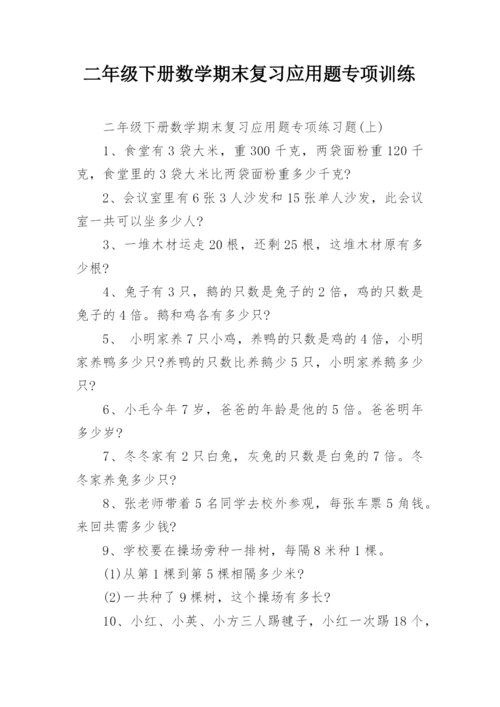 二年级下册数学期末复习应用题专项训练

二年级下册数学期末复习应用题专项练习题(上)

1、食堂有3袋大米，重300千克，两袋面粉重120千克，食堂里的3袋大米比两袋面粉重多少千克?

2、会议室里有6张3人沙发和15张单人沙发，此会议室一共可以坐多少人?

3、一堆木材运走20根，还剩25根，这堆木材原有多少根?

4、兔子有3只，鹅的只数是兔子的2倍，鸡的只数是兔子的4倍。鹅和鸡各有多少只?

5、 小明家养7只小鸡，养鸭的只数是鸡的4倍，小明家养鸭多少只?养鸭的只数比养鹅少5只，小明家养鹅多少只?

6、小毛今年7岁，爸爸的年龄是他的5倍。爸爸明年多少岁?

7、冬冬家有2只白兔，灰兔的只数是白兔的7倍。冬冬家养兔多少只?

8、张老师带着5名同学去校外参观，每张车票5角钱。来回共需多少钱?

9、学校要在操场旁种一排树，每隔8米种1棵。

(1)从第1棵到第5棵相隔多少米?

(2)一共种了9棵树，这个操场有多长?

10、小红、小英、小方三人踢毽子，小红一次踢18个，